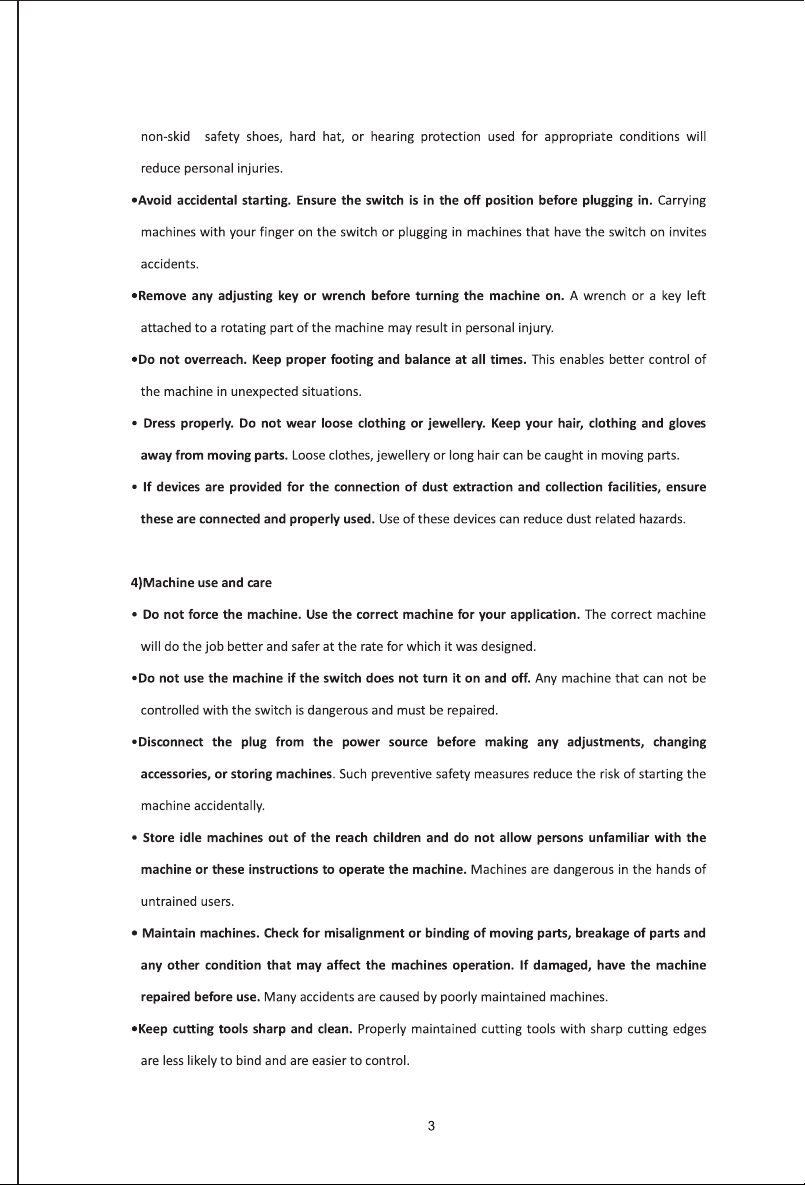 non-skid safety shoes, hard hat, or hearing protection used for appropriate conditions will reduce personal injuries.

• Avoid accidental starting. Ensure the switch is in the off position before plugging in. Carrying machines with your finger on the switch or plugging in machines that have the switch on invites accidents.

• Remove any adjusting key or wrench before turning the machine on. A wrench or a key left attached to a rotating part of the machine may result in personal injury.

• Do not overreach. Keep proper footing and balance at all times. This enables better control of the machine in unexpected situations.

• Dress properly. Do not wear loose clothing or jewellery. Keep your hair, clothing and gloves away from moving parts. Loose clothes, jewellery or long hair can be caught in moving parts.

• If devices are provided for the connection of dust extraction and collection facilities, ensure these are connected and properly used. Use of these devices can reduce dust related hazards.

4)Machine use and care

• Do not force the machine. Use the correct machine for your application. The correct machine will do the job better and safer at the rate for which it was designed.

• Do not use the machine if the switch does not turn it on and off. Any machine that can not be controlled with the switch is dangerous and must be repaired.

• Disconnect the plug from the power source before making any adjustments, changing accessories, or storing machines. Such preventive safety measures reduce the risk of starting the machine accidentally.

• Store idle machines out of the reach children and do not allow persons unfamiliar with the machine or these instructions to operate the machine. Machines are dangerous in the hands of untrained users.

• Maintain machines. Check for misalignment or binding of moving parts, breakage of parts and any other condition that may affect the machines operation. If damaged, have the machine repaired before use. Many accidents are caused by poorly maintained machines.

• Keep cutting tools sharp and clean. Properly maintained cutting tools with sharp cutting edges are less likely to bind and are easier to control.

3